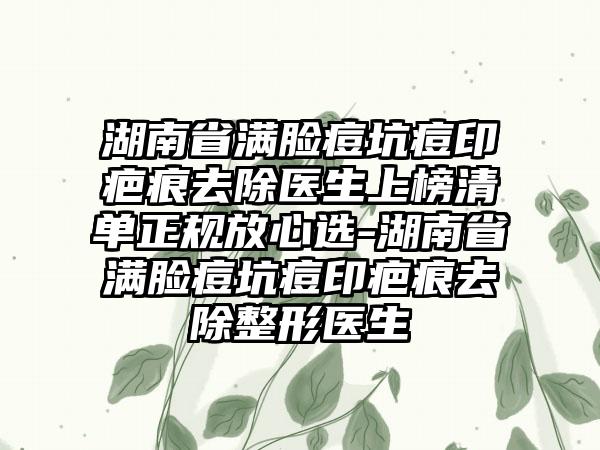 湖南省满脸痘坑痘印疤痕去除医生上榜清单正规放心选-湖南省满脸痘坑痘印疤痕去除整形医生